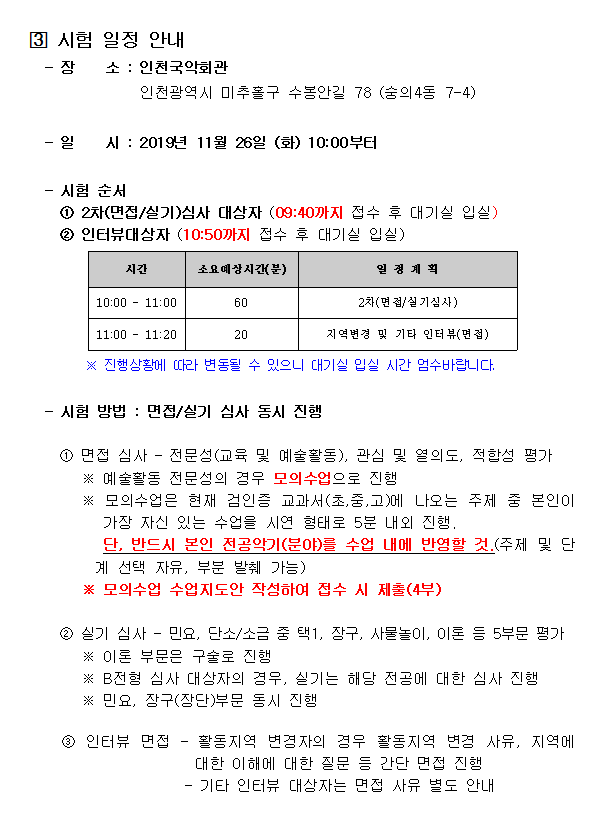 3 시험 일정 안내

- 장 소 : 인천국악회관
인천광역시 미추홀구 수봉안길 78 (숭의4동 7-4)

- 일 시 : 2019년 11월 26일 (화) 10:00부터

- 시험 순서
① 2차(면접/실기)심사 대상자 (09:40까지 접수 후 대기실 입실)
② 인터뷰대상자 (10:50까지 접수 후 대기실 입실)

| 시간 | 소요예상시간(분) | 일 정 계 획 |
|---|---|---|
| 10:00 - 11:00 | 60 | 2차(면접/실기심사) |
| 11:00 - 11:20 | 20 | 지역변경 및 기타 인터뷰(면접) |

※ 진행상황에 따라 변동될 수 있으니 대기실 입실 시간 엄수바랍니다.

- 시험 방법 : 면접/실기 심사 동시 진행

① 면접 심사 - 전문성(교육 및 예술활동), 관심 및 열의도, 적합성 평가
※ 예술활동 전문성의 경우 모의수업으로 진행
※ 모의수업은 현재 검인증 교과서(초,중,고)에 나오는 주제 중 본인이 가장 자신 있는 수업을 시연 형태로 5분 내외 진행.
단, 반드시 본인 전공악기(분야)를 수업 내에 반영할 것.(주제 및 단계 선택 자유, 부분 발췌 가능)
※ 모의수업 수업지도안 작성하여 접수 시 제출(4부)

② 실기 심사 - 민요, 단소/소금 중 택1, 장구, 사물놀이, 이론 등 5부문 평가
※ 이론 부문은 구술로 진행
※ B전형 심사 대상자의 경우, 실기는 해당 전공에 대한 심사 진행
※ 민요, 장구(장단)부문 동시 진행

③ 인터뷰 면접 - 활동지역 변경자의 경우 활동지역 변경 사유, 지역에 대한 이해에 대한 질문 등 간단 면접 진행
- 기타 인터뷰 대상자는 면접 사유 별도 안내